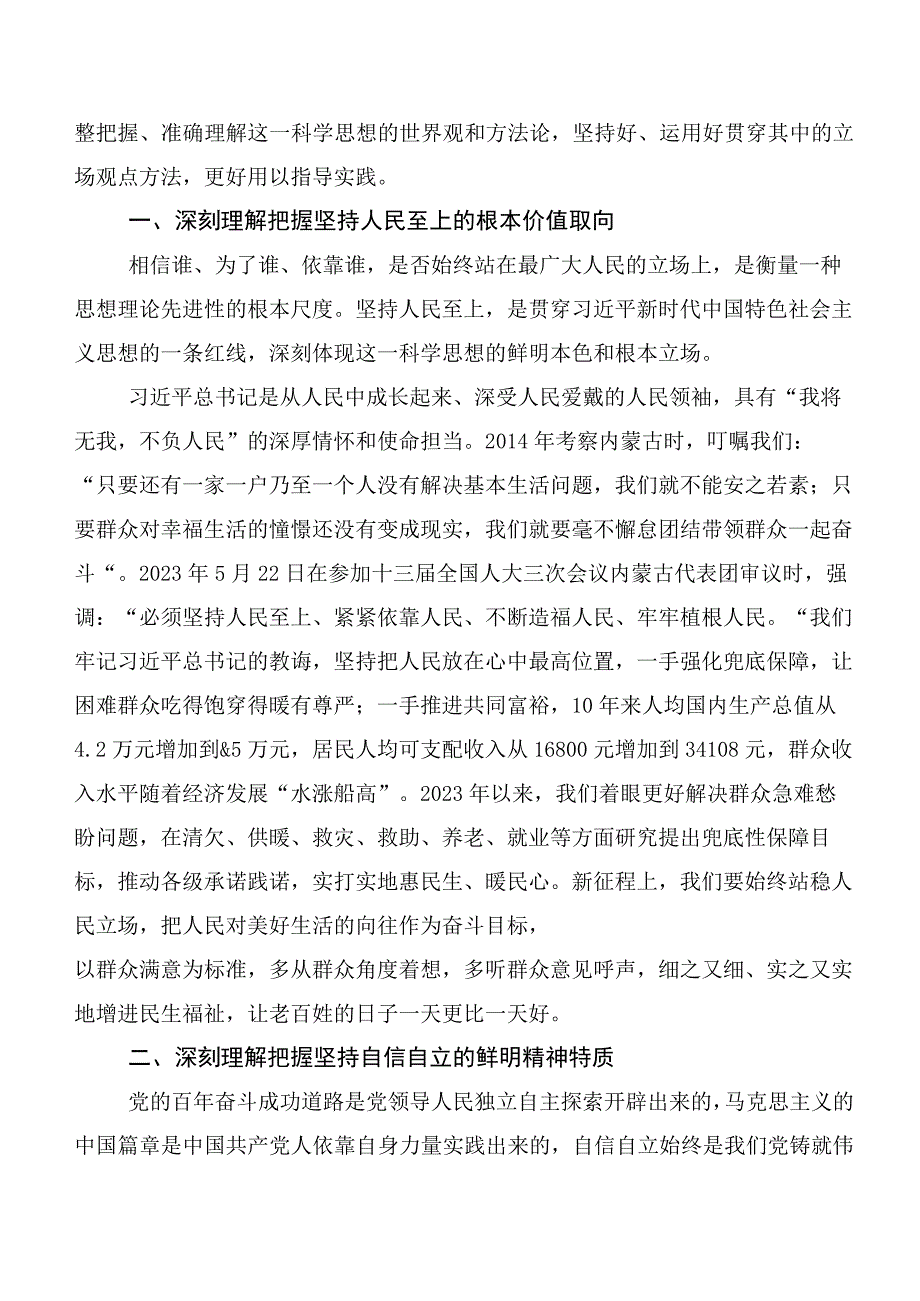 整把握、准确理解这一科学思想的世界观和方法论，坚持好、运用好贯穿其中的立场观点方法，更好用以指导实践。

一、深刻理解把握坚持人民至上的根本价值取向

相信谁、为了谁、依靠谁，是否始终站在最广大人民的立场上，是衡量一种思想理论先进性的根本尺度。坚持人民至上，是贯穿习近平新时代中国特色社会主义思想的一条红线，深刻体现这一科学思想的鲜明本色和根本立场。

习近平总书记是从人民中成长起来、深受人民爱戴的人民领袖，具有“我将无我，不负人民”的深厚情怀和使命担当。2014年考察内蒙古时，叮嘱我们：“只要还有一家一户乃至一个人没有解决基本生活问题，我们就不能安之若素；只要群众对幸福生活的憧憬还没有变成现实，我们就要毫不懈怠团结带领群众一起奋斗“。2023年5月22日在参加十三届全国人大三次会议内蒙古代表团审议时，强调：“必须坚持人民至上、紧紧依靠人民、不断造福人民、牢牢植根人民。“我们牢记习近平总书记的教诲，坚持把人民放在心中最高位置，一手强化兜底保障，让困难群众吃得饱穿得暖有尊严；一手推进共同富裕，10年来人均国内生产总值从4.2万元增加到&5万元，居民人均可支配收入从16800元增加到34108元，群众收入水平随着经济发展“水涨船高”。2023年以来，我们着眼更好解决群众急难愁盼问题，在清欠、供暖、救灾、救助、养老、就业等方面研究提出兜底性保障目标，推动各级承诺践诺，实打实地惠民生、暖民心。新征程上，我们要始终站稳人民立场，把人民对美好生活的向往作为奋斗目标，
以群众满意为标准，多从群众角度着想，多听群众意见呼声，细之又细、实之又实地增进民生福祉，让老百姓的日子一天更比一天好。

二、深刻理解把握坚持自信自立的鲜明精神特质

党的百年奋斗成功道路是党领导人民独立自主探索开辟出来的，马克思主义的中国篇章是中国共产党人依靠自身力量实践出来的，自信自立始终是我们党铸就伟